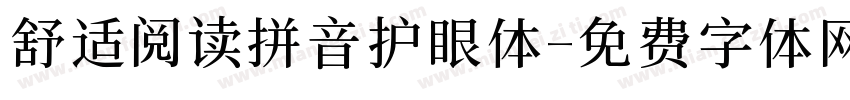 舒适阅读拼音护眼体-免费字体网